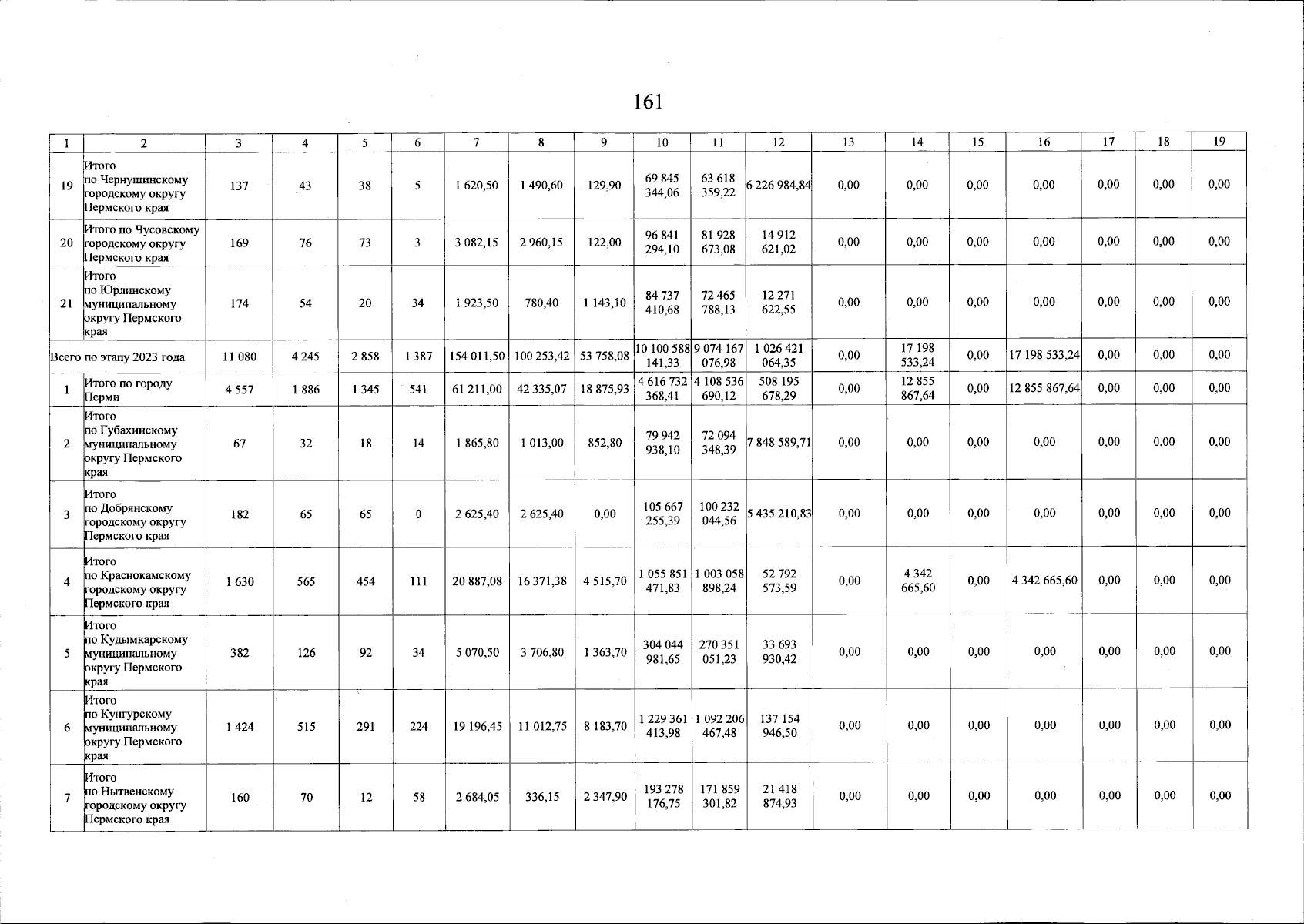 161

| 1 | 2 | 3 | 4 | 5 | 6 | 7 | 8 | 9 | 10 | 11 | 12 | 13 | 14 | 15 | 16 | 17 | 18 | 19 |
|---|---|---|---|---|---|---|---|---|---|---|---|---|---|---|---|---|---|---|
| 19 | Итого по Чернушинскому городскому округу Пермского края | 137 | 43 | 38 | 5 | 1 620,50 | 1 490,60 | 129,90 | 69 845 344,06 | 63 618 359,22 | 6 226 984,84 | 0,00 | 0,00 | 0,00 | 0,00 | 0,00 | 0,00 | 0,00 |
| 20 | Итого по Чусовскому городскому округу Пермского края | 169 | 76 | 73 | 3 | 3 082,15 | 2 960,15 | 122,00 | 96 841 294,10 | 81 928 673,08 | 14 912 621,02 | 0,00 | 0,00 | 0,00 | 0,00 | 0,00 | 0,00 | 0,00 |
| 21 | Итого по Юрлинскому муниципальному округу Пермского края | 174 | 54 | 20 | 34 | 1 923,50 | 780,40 | 1 143,10 | 84 737 410,68 | 72 465 788,13 | 12 271 622,55 | 0,00 | 0,00 | 0,00 | 0,00 | 0,00 | 0,00 | 0,00 |
| Всего по этапу 2023 года | | 11 080 | 4 245 | 2 858 | 1 387 | 154 011,50 | 100 253,42 | 53 758,08 | 10 100 588 141,33 | 9 074 167 076,98 | 1 026 421 064,35 | 0,00 | 17 198 533,24 | 0,00 | 17 198 533,24 | 0,00 | 0,00 | 0,00 |
| 1 | Итого по городу Перми | 4 557 | 1 886 | 1 345 | 541 | 61 211,00 | 42 335,07 | 18 875,93 | 4 616 732 368,41 | 4 108 536 690,12 | 508 195 678,29 | 0,00 | 12 855 867,64 | 0,00 | 12 855 867,64 | 0,00 | 0,00 | 0,00 |
| 2 | Итого по Губахинскому муниципальному округу Пермского края | 67 | 32 | 18 | 14 | 1 865,80 | 1 013,00 | 852,80 | 79 942 938,10 | 72 094 348,39 | 7 848 589,71 | 0,00 | 0,00 | 0,00 | 0,00 | 0,00 | 0,00 | 0,00 |
| 3 | Итого по Добрянскому городскому округу Пермского края | 182 | 65 | 65 | 0 | 2 625,40 | 2 625,40 | 0,00 | 105 667 255,39 | 100 232 044,56 | 5 435 210,83 | 0,00 | 0,00 | 0,00 | 0,00 | 0,00 | 0,00 | 0,00 |
| 4 | Итого по Краснокамскому городскому округу Пермского края | 1 630 | 565 | 454 | 111 | 20 887,08 | 16 371,38 | 4 515,70 | 1 055 851 471,83 | 1 003 058 898,24 | 52 792 573,59 | 0,00 | 4 342 665,60 | 0,00 | 4 342 665,60 | 0,00 | 0,00 | 0,00 |
| 5 | Итого по Кудымкарскому муниципальному округу Пермского края | 382 | 126 | 92 | 34 | 5 070,50 | 3 706,80 | 1 363,70 | 304 044 981,65 | 270 351 051,23 | 33 693 930,42 | 0,00 | 0,00 | 0,00 | 0,00 | 0,00 | 0,00 | 0,00 |
| 6 | Итого по Кунгурскому муниципальному округу Пермского края | 1 424 | 515 | 291 | 224 | 19 196,45 | 11 012,75 | 8 183,70 | 1 229 361 413,98 | 1 092 206 467,48 | 137 154 946,50 | 0,00 | 0,00 | 0,00 | 0,00 | 0,00 | 0,00 | 0,00 |
| 7 | Итого по Нытвенскому городскому округу Пермского края | 160 | 70 | 12 | 58 | 2 684,05 | 336,15 | 2 347,90 | 193 278 176,75 | 171 859 301,82 | 21 418 874,93 | 0,00 | 0,00 | 0,00 | 0,00 | 0,00 | 0,00 | 0,00 |